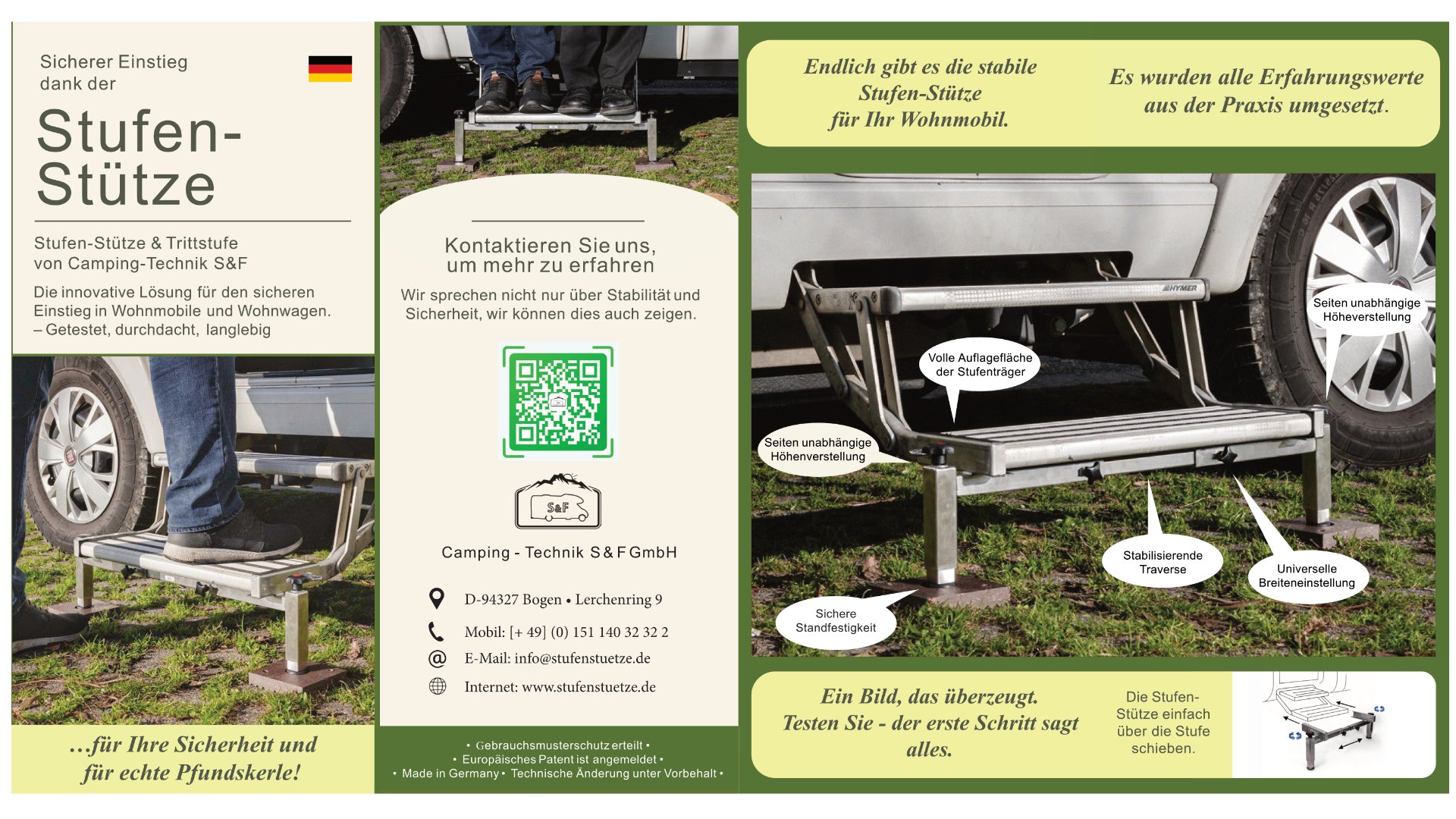 Sicherer Einstieg dank der

Stufen-Stütze

Stufen-Stütze & Trittstufe von Camping-Technik S&F

Die innovative Lösung für den sicheren Einstieg in Wohnmobile und Wohnwagen. – Getestet, durchdacht, langlebig

...für Ihre Sicherheit und für echte Pfundskerle!

Kontaktieren Sie uns, um mehr zu erfahren

Wir sprechen nicht nur über Stabilität und Sicherheit, wir können dies auch zeigen.

S&F

Camping - Technik S & F GmbH

D-94327 Bogen • Lerchenring 9

Mobil: [+ 49] (0) 151 140 32 32 2

E-Mail: info@stufenstuetze.de

Internet: www.stufenstuetze.de

• Gebrauchsmusterschutz erteilt •
• Europäisches Patent ist angemeldet •
• Made in Germany • Technische Änderung unter Vorbehalt •

Endlich gibt es die stabile Stufen-Stütze für Ihr Wohnmobil.

Es wurden alle Erfahrungswerte aus der Praxis umgesetzt.

HYMER

Seiten unabhängige Höheverstellung

Volle Auflagefläche der Stufenträger

Seiten unabhängige Höhenverstellung

Stabilisierende Traverse

Universelle Breiteneinstellung

Sichere Standfestigkeit

Ein Bild, das überzeugt. Testen Sie - der erste Schritt sagt alles.

Die Stufen-Stütze einfach über die Stufe schieben.